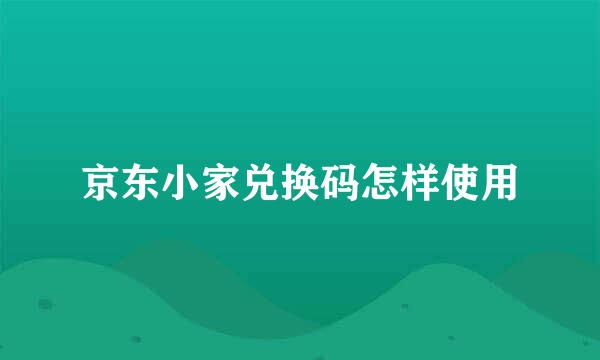 京东小家兑换码怎样使用